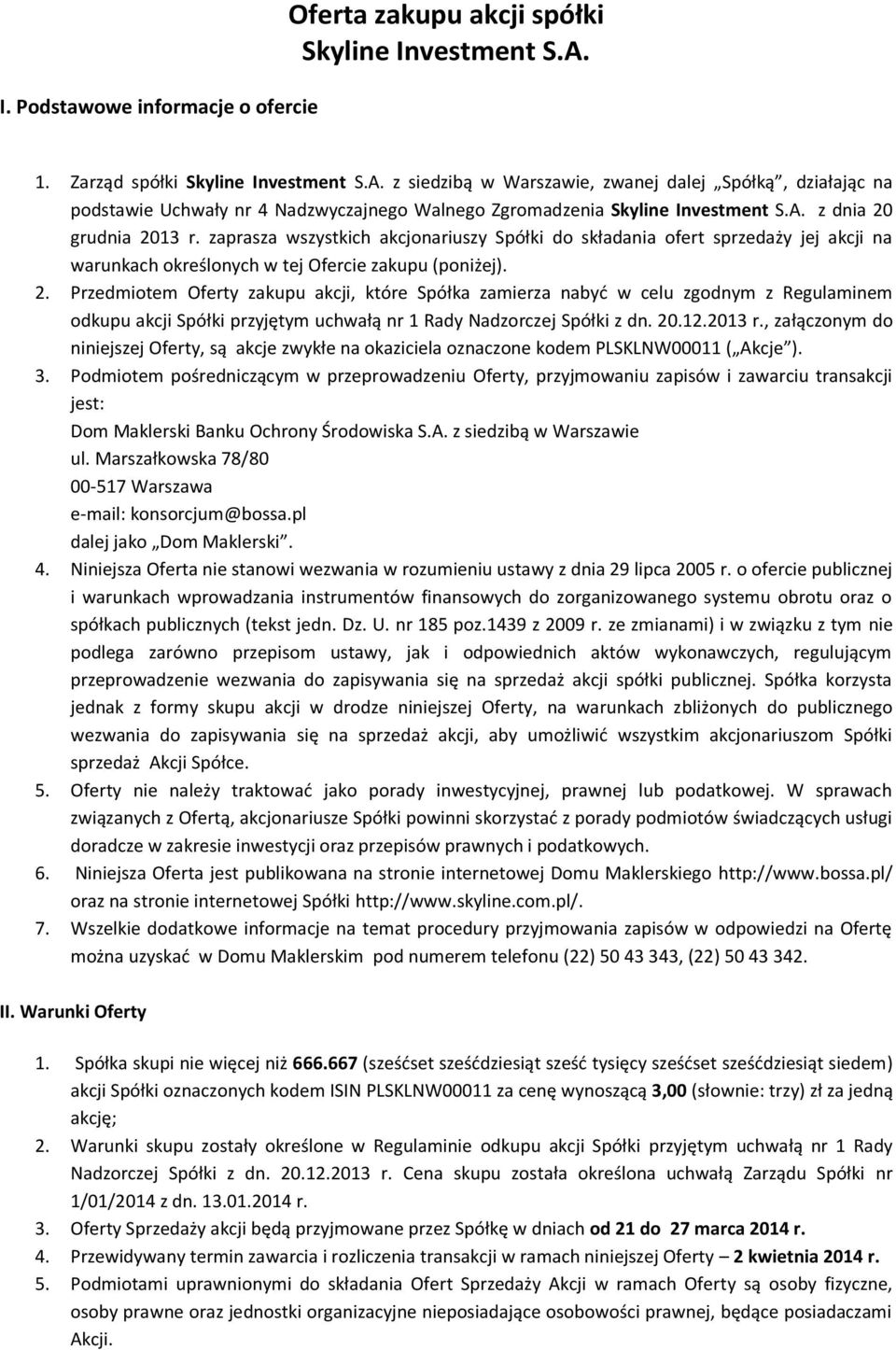 Oferta zakupu akcji spółki Skyline Investment S.A.

I. Podstawowe informacje o ofercie

1. Zarząd spółki Skyline Investment S.A. z siedzibą w Warszawie, zwanej dalej „Spółką", działając na podstawie Uchwały nr 4 Nadzwyczajnego Walnego Zgromadzenia Skyline Investment S.A. z dnia 20 grudnia 2013 r. zaprasza wszystkich akcjonariuszy Spółki do składania ofert sprzedaży jej akcji na warunkach określonych w tej Ofercie zakupu (poniżej).
2. Przedmiotem Oferty zakupu akcji, które Spółka zamierza nabyć w celu zgodnym z Regulaminem odkupu akcji Spółki przyjętym uchwałą nr 1 Rady Nadzorczej Spółki z dn. 20.12.2013 r., załączonym do niniejszej Oferty, są akcje zwykłe na okaziciela oznaczone kodem PLSKLNW00011 („Akcje").
3. Podmiotem pośredniczącym w przeprowadzeniu Oferty, przyjmowaniu zapisów i zawarciu transakcji jest:
Dom Maklerski Banku Ochrony Środowiska S.A. z siedzibą w Warszawie
ul. Marszałkowska 78/80
00-517 Warszawa
e-mail: konsorcjum@bossa.pl
dalej jako „Dom Maklerski".
4. Niniejsza Oferta nie stanowi wezwania w rozumieniu ustawy z dnia 29 lipca 2005 r. o ofercie publicznej i warunkach wprowadzania instrumentów finansowych do zorganizowanego systemu obrotu oraz o spółkach publicznych (tekst jedn. Dz. U. nr 185 poz.1439 z 2009 r. ze zmianami) i w związku z tym nie podlega zarówno przepisom ustawy, jak i odpowiednich aktów wykonawczych, regulującym przeprowadzenie wezwania do zapisywania się na sprzedaż akcji spółki publicznej. Spółka korzysta jednak z formy skupu akcji w drodze niniejszej Oferty, na warunkach zbliżonych do publicznego wezwania do zapisywania się na sprzedaż akcji, aby umożliwić wszystkim akcjonariuszom Spółki sprzedaż Akcji Spółce.
5. Oferty nie należy traktować jako porady inwestycyjnej, prawnej lub podatkowej. W sprawach związanych z Ofertą, akcjonariusze Spółki powinni skorzystać z porady podmiotów świadczących usługi doradcze w zakresie inwestycji oraz przepisów prawnych i podatkowych.
6. Niniejsza Oferta jest publikowana na stronie internetowej Domu Maklerskiego http://www.bossa.pl/ oraz na stronie internetowej Spółki http://www.skyline.com.pl/.
7. Wszelkie dodatkowe informacje na temat procedury przyjmowania zapisów w odpowiedzi na Ofertę można uzyskać w Domu Maklerskim pod numerem telefonu (22) 50 43 343, (22) 50 43 342.

II. Warunki Oferty

1. Spółka skupi nie więcej niż 666.667 (sześćset sześćdziesiąt sześć tysięcy sześćset sześćdziesiąt siedem) akcji Spółki oznaczonych kodem ISIN PLSKLNW00011 za cenę wynoszącą 3,00 (słownie: trzy) zł za jedną akcję;
2. Warunki skupu zostały określone w Regulaminie odkupu akcji Spółki przyjętym uchwałą nr 1 Rady Nadzorczej Spółki z dn. 20.12.2013 r. Cena skupu została określona uchwałą Zarządu Spółki nr 1/01/2014 z dn. 13.01.2014 r.
3. Oferty Sprzedaży akcji będą przyjmowane przez Spółkę w dniach od 21 do 27 marca 2014 r.
4. Przewidywany termin zawarcia i rozliczenia transakcji w ramach niniejszej Oferty – 2 kwietnia 2014 r.
5. Podmiotami uprawnionymi do składania Ofert Sprzedaży Akcji w ramach Oferty są osoby fizyczne, osoby prawne oraz jednostki organizacyjne nieposiadające osobowości prawnej, będące posiadaczami Akcji.